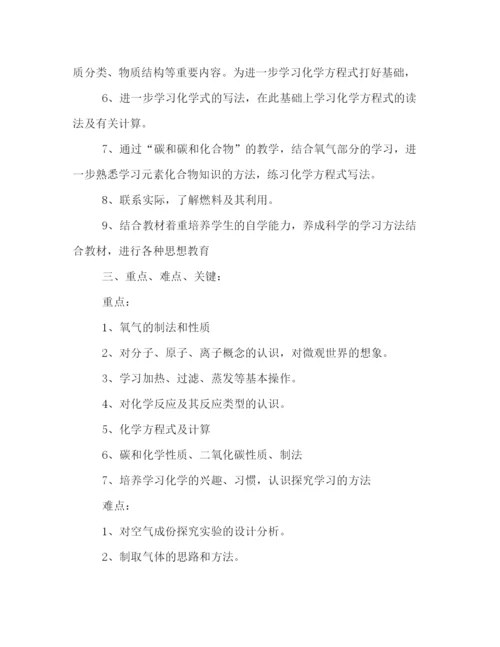 质分类、物质结构等重要内容。为进一步学习化学方程式打好基础，

6、进一步学习化学式的写法，在此基础上学习化学方程式的读法及有关计算。

7、通过“碳和碳和化合物”的教学，结合氧气部分的学习，进一步熟悉学习元素化合物知识的方法，练习化学方程式写法。

8、联系实际，了解燃料及其利用。

9、结合教材着重培养学生的自学能力，养成科学的学习方法结合教材，进行各种思想教育

三、重点、难点、关键：

重点：

1、氧气的制法和性质

2、对分子、原子、离子概念的认识，对微观世界的想象。

3、学习加热、过滤、蒸发等基本操作。

4、对化学反应及其反应类型的认识。

5、化学方程式及计算

6、碳和化学性质、二氧化碳性质、制法

7、培养学习化学的兴趣、习惯，认识探究学习的方法

难点：

1、对空气成份探究实验的设计分析。

2、制取气体的思路和方法。